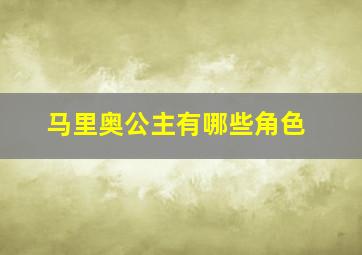 马里奥公主有哪些角色